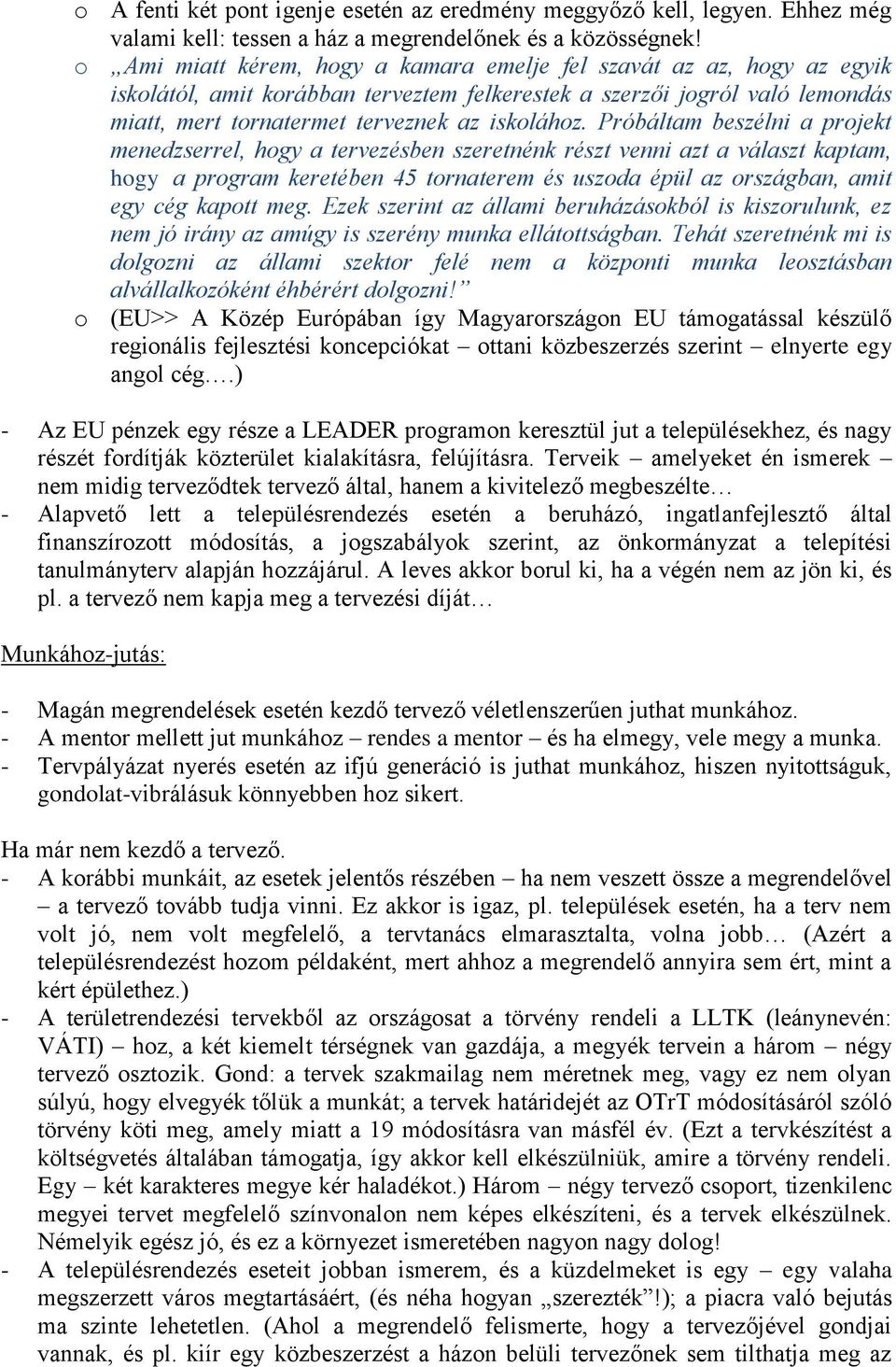 o A fenti két pont igenje esetén az eredmény meggyőző kell, legyen. Ehhez még valami kell: tessen a ház a megrendelőnek és a közösségnek!

o „Ami miatt kérem, hogy a kamara emelje fel szavát az az, hogy az egyik iskolától, amit korábban terveztem felkerestek a szerzői jogról való lemondás miatt, mert tornatermet terveznek az iskolához. Próbáltam beszélni a projekt menedzserrel, hogy a tervezésben szeretnénk részt venni azt a választ kaptam, hogy a program keretében 45 tornaterem és uszoda épül az országban, amit egy cég kapott meg. Ezek szerint az állami beruházásokból is kiszorulunk, ez nem jó irány az amúgy is szerény munka ellátottságban. Tehát szeretnénk mi is dolgozni az állami szektor felé nem a központi munka leosztásban alvállalkozóként éhbérért dolgozni!”

o (EU>> A Közép Európában így Magyarországon EU támogatással készülő regionális fejlesztési koncepciókat – ottani közbeszerzés szerint – elnyerte egy angol cég….)

- Az EU pénzek egy része a LEADER programon keresztül jut a településekhez, és nagy részét fordítják közterület kialakításra, felújításra. Terveik – amelyeket én ismerek – nem midig terveződtek tervező által, hanem a kivitelező megbeszélte…
- Alapvető lett a településrendezés esetén a beruházó, ingatlanfejlesztő által finanszírozott módosítás, a jogszabályok szerint, az önkormányzat a telepítési tanulmányterv alapján hozzájárul. A leves akkor borul ki, ha a végén nem az jön ki, és pl. a tervező nem kapja meg a tervezési díját…

Munkához-jutás:

- Magán megrendelések esetén kezdő tervező véletlenszerűen juthat munkához.
- A mentor mellett jut munkához – rendes a mentor – és ha elmegy, vele megy a munka.
- Tervpályázat nyerés esetén az ifjú generáció is juthat munkához, hiszen nyitottságuk, gondolat-vibrálásuk könnyebben hoz sikert.

Ha már nem kezdő a tervező.
- A korábbi munkáit, az esetek jelentős részében – ha nem veszett össze a megrendelővel – a tervező tovább tudja vinni. Ez akkor is igaz, pl. települések esetén, ha a terv nem volt jó, nem volt megfelelő, a tervtanács elmarasztalta, volna jobb… (Azért a településrendezést hozom példaként, mert ahhoz a megrendelő annyira sem ért, mint a kért épülethez.)
- A területrendezési tervekből az országosat a törvény rendeli a LLTK (leánynevén: VÁTI) – hoz, a két kiemelt térségnek van gazdája, a megyék tervein a három – négy tervező osztozik. Gond: a tervek szakmailag nem méretnek meg, vagy ez nem olyan súlyú, hogy elvegyék tőlük a munkát; a tervek határidejét az OTrT módosításáról szóló törvény köti meg, amely miatt a 19 módosításra van másfél év. (Ezt a tervkészítést a költségvetés általában támogatja, így akkor kell elkészülniük, amire a törvény rendeli. Egy – két karakteres megye kér haladékot.) Három – négy tervező csoport, tizenkilenc megyei tervet megfelelő színvonalon nem képes elkészíteni, és a tervek elkészülnek. Némelyik egész jó, és ez a környezet ismeretében nagyon nagy dolog!
- A településrendezés eseteit jobban ismerem, és a küzdelmeket is egy – egy valaha megszerzett város megtartásáért, (és néha hogyan „szerezték”!); a piacra való bejutás ma szinte lehetetlen. (Ahol a megrendelő felismerte, hogy a tervezőjével gondjai vannak, és pl. kiír egy közbeszerzést a házon belüli tervezőnek sem tilthatja meg az